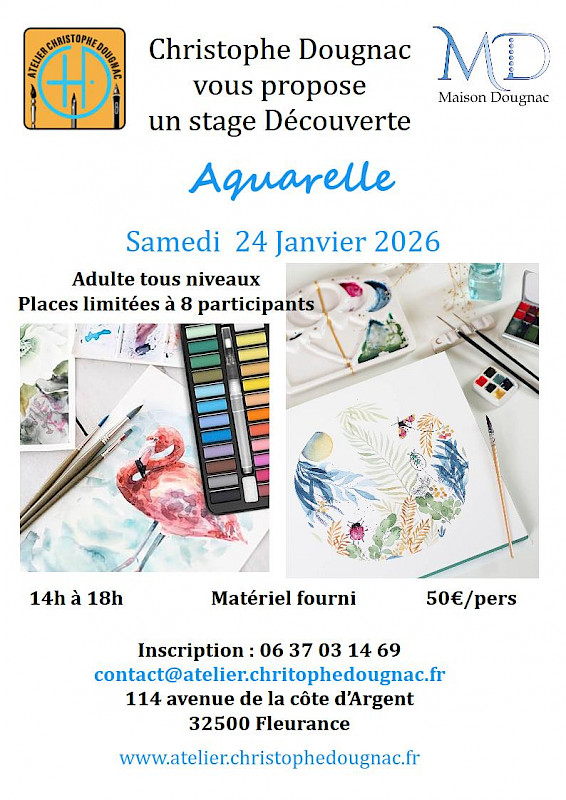 ATELIER CHRISTOPHE DOUGNAC

Christophe Dougnac
vous propose
un stage Découverte

MD
Maison Dougnac

Aquarelle

Samedi 24 Janvier 2026

Adulte tous niveaux
Places limitées à 8 participants

14h à 18h

Matériel fourni

50€/pers

Inscription : 06 37 03 14 69
contact@atelier.chritophedougnac.fr
114 avenue de la côte d'Argent
32500 Fleurance

www.atelier.christophedougnac.fr